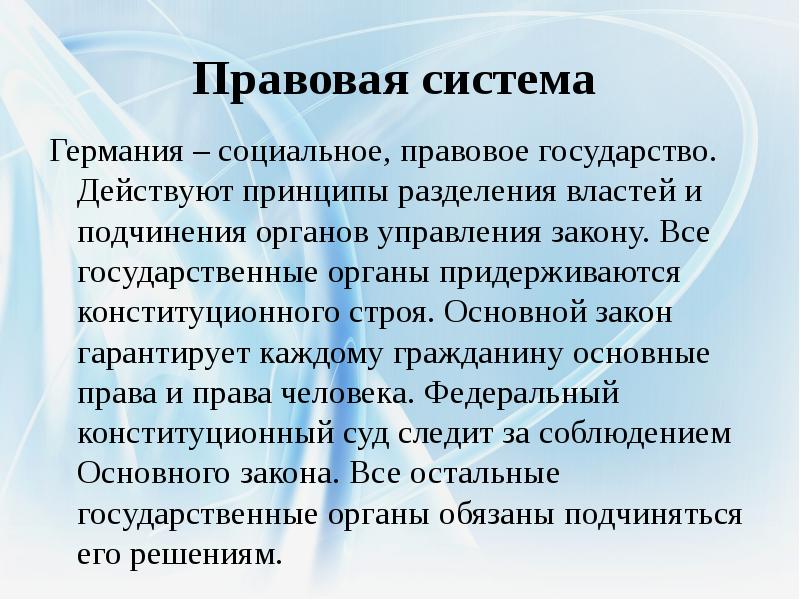 Правовая система

Германия – социальное, правовое государство. Действуют принципы разделения властей и подчинения органов управления закону. Все государственные органы придерживаются конституционного строя. Основной закон гарантирует каждому гражданину основные права и права человека. Федеральный конституционный суд следит за соблюдением Основного закона. Все остальные государственные органы обязаны подчиняться его решениям.